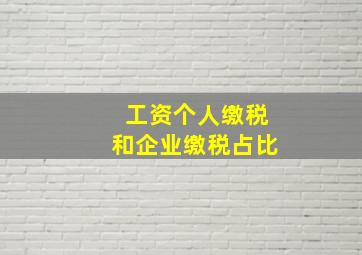 工资个人缴税
和企业缴税占比